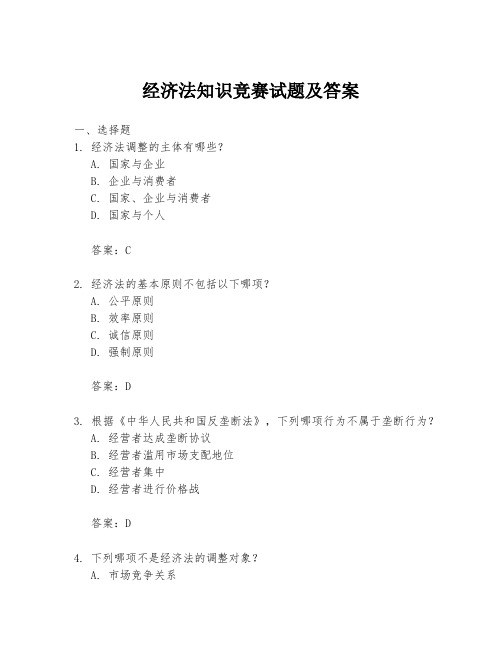 经济法知识竞赛试题及答案

一、选择题

1. 经济法调整的主体有哪些？

A. 国家与企业

B. 企业与消费者

C. 国家、企业与消费者

D. 国家与个人

答案：C

2. 经济法的基本原则不包括以下哪项？

A. 公平原则

B. 效率原则

C. 诚信原则

D. 强制原则

答案：D

3. 根据《中华人民共和国反垄断法》，下列哪项行为不属于垄断行为？

A. 经营者达成垄断协议

B. 经营者滥用市场支配地位

C. 经营者集中

D. 经营者进行价格战

答案：D

4. 下列哪项不是经济法的调整对象？

A. 市场竞争关系